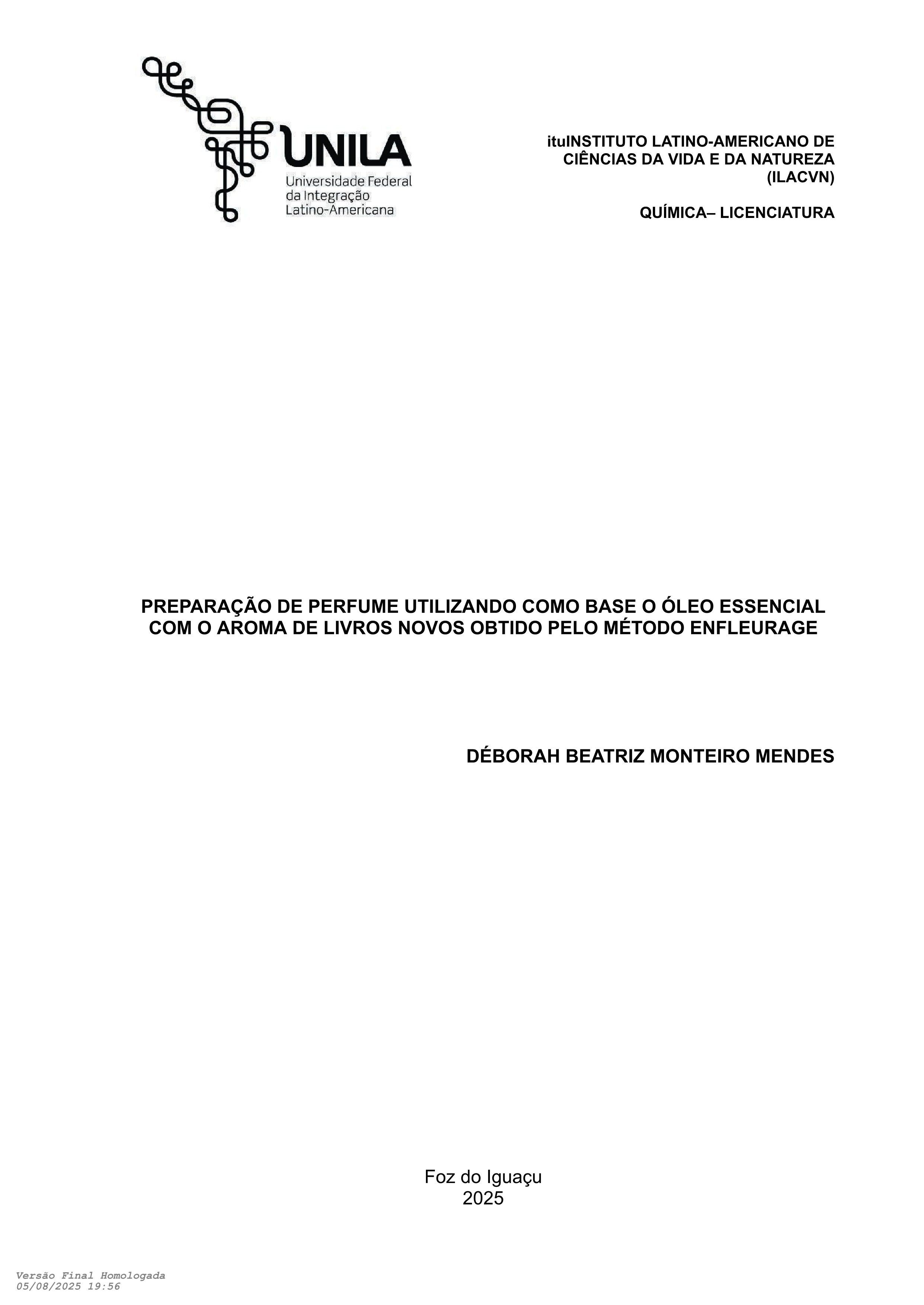 UNILA
Universidade Federal
da Integração
Latino-Americana

ituINSTITUTO LATINO-AMERICANO DE CIÊNCIAS DA VIDA E DA NATUREZA (ILACVN)

QUÍMICA– LICENCIATURA

PREPARAÇÃO DE PERFUME UTILIZANDO COMO BASE O ÓLEO ESSENCIAL COM O AROMA DE LIVROS NOVOS OBTIDO PELO MÉTODO ENFLEURAGE

DÉBORAH BEATRIZ MONTEIRO MENDES

Foz do Iguaçu
2025

Versão Final Homologada
05/08/2025 19:56